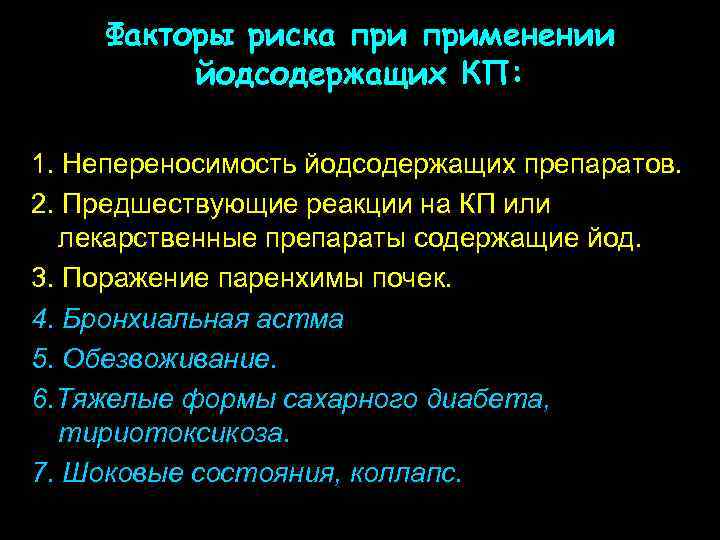 Факторы риска при применении йодсодержащих КП:

1. Непереносимость йодсодержащих препаратов.

2. Предшествующие реакции на КП или лекарственные препараты содержащие йод.

3. Поражение паренхимы почек.

4. Бронхиальная астма

5. Обезвоживание.

6.Тяжелые формы сахарного диабета, тириотоксикоза.

7. Шоковые состояния, коллапс.